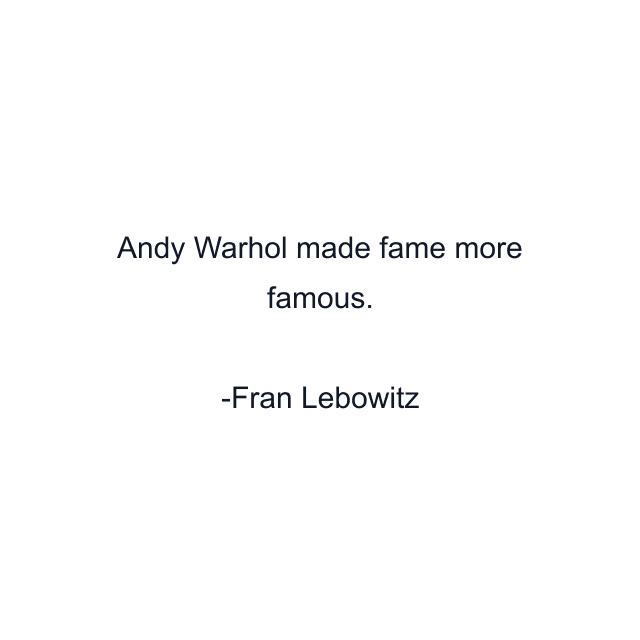 Andy Warhol made fame more famous.

-Fran Lebowitz